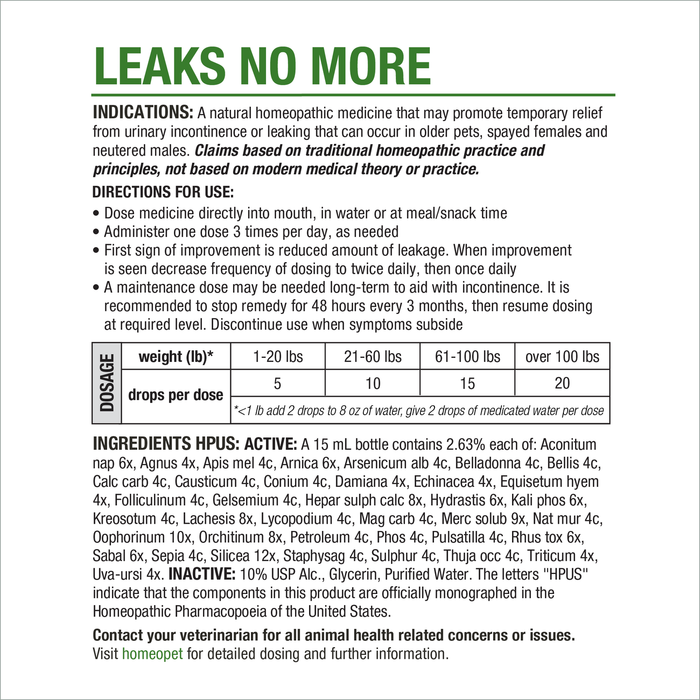 LEAKS NO MORE

INDICATIONS: A natural homeopathic medicine that may promote temporary relief from urinary incontinence or leaking that can occur in older pets, spayed females and neutered males. Claims based on traditional homeopathic practice and principles, not based on modern medical theory or practice.

DIRECTIONS FOR USE:
• Dose medicine directly into mouth, in water or at meal/snack time
• Administer one dose 3 times per day, as needed
• First sign of improvement is reduced amount of leakage. When improvement is seen decrease frequency of dosing to twice daily, then once daily
• A maintenance dose may be needed long-term to aid with incontinence. It is recommended to stop remedy for 48 hours every 3 months, then resume dosing at required level. Discontinue use when symptoms subside

| DOSAGE | weight (lb)* | 1-20 lbs | 21-60 lbs | 61-100 lbs | over 100 lbs |
|---|---|---|---|---|---|
| | drops per dose | 5 | 10 | 15 | 20 |
| | | *<1 lb add 2 drops to 8 oz of water, give 2 drops of medicated water per dose | | | |

INGREDIENTS HPUS: ACTIVE: A 15 mL bottle contains 2.63% each of: Aconitum nap 6x, Agnus 4x, Apis mel 4c, Arnica 6x, Arsenicum alb 4c, Belladonna 4c, Bellis 4c, Calc carb 4c, Causticum 4c, Conium 4c, Damiana 4x, Echinacea 4x, Equisetum hyem 4x, Folliculinum 4c, Gelsemium 4c, Hepar sulph calc 8x, Hydrastis 6x, Kali phos 6x, Kreosotum 4c, Lachesis 8x, Lycopodium 4c, Mag carb 4c, Merc solub 9x, Nat mur 4c, Oophorinum 10x, Orchitinum 8x, Petroleum 4c, Phos 4c, Pulsatilla 4c, Rhus tox 6x, Sabal 6x, Sepia 4c, Silicea 12x, Staphysag 4c, Sulphur 4c, Thuja occ 4c, Triticum 4x, Uva-ursi 4x. INACTIVE: 10% USP Alc., Glycerin, Purified Water. The letters "HPUS" indicate that the components in this product are officially monographed in the Homeopathic Pharmacopoeia of the United States.

Contact your veterinarian for all animal health related concerns or issues.
Visit homeopet for detailed dosing and further information.